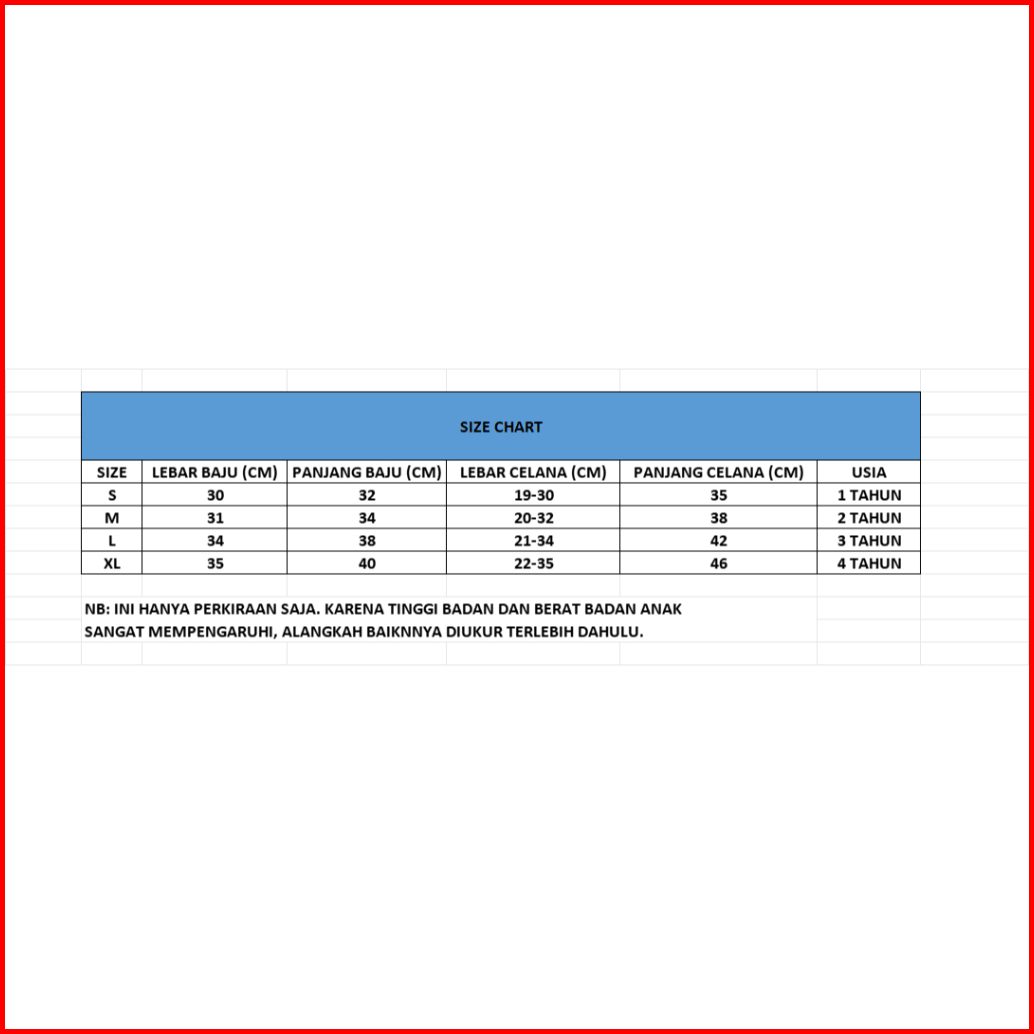 SIZE CHART

| SIZE | LEBAR BAJU (CM) | PANJANG BAJU (CM) | LEBAR CELANA (CM) | PANJANG CELANA (CM) | USIA |
|---|---|---|---|---|---|
| S | 30 | 32 | 19-30 | 35 | 1 TAHUN |
| M | 31 | 34 | 20-32 | 38 | 2 TAHUN |
| L | 34 | 38 | 21-34 | 42 | 3 TAHUN |
| XL | 35 | 40 | 22-35 | 46 | 4 TAHUN |

NB: INI HANYA PERKIRAAN SAJA. KARENA TINGGI BADAN DAN BERAT BADAN ANAK SANGAT MEMPENGARUHI, ALANGKAH BAIKNNYA DIUKUR TERLEBIH DAHULU.